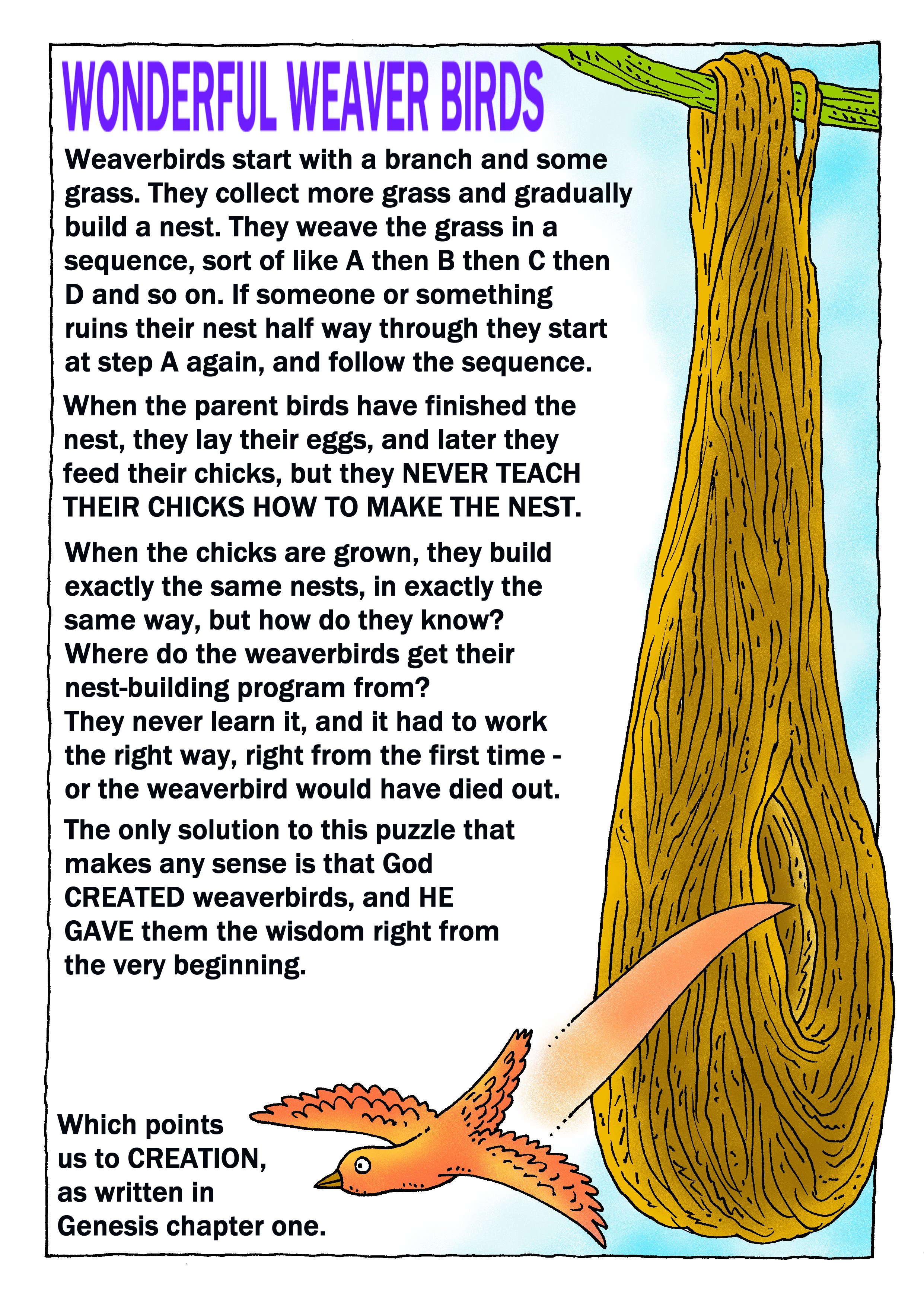 WONDERFUL WEAVER BIRDS

Weaverbirds start with a branch and some grass. They collect more grass and gradually build a nest. They weave the grass in a sequence, sort of like A then B then C then D and so on. If someone or something ruins their nest half way through they start at step A again, and follow the sequence.

When the parent birds have finished the nest, they lay their eggs, and later they feed their chicks, but they NEVER TEACH THEIR CHICKS HOW TO MAKE THE NEST.

When the chicks are grown, they build exactly the same nests, in exactly the same way, but how do they know? Where do the weaverbirds get their nest-building program from? They never learn it, and it had to work the right way, right from the first time - or the weaverbird would have died out.

The only solution to this puzzle that makes any sense is that God CREATED weaverbirds, and HE GAVE them the wisdom right from the very beginning.

Which points us to CREATION, as written in Genesis chapter one.